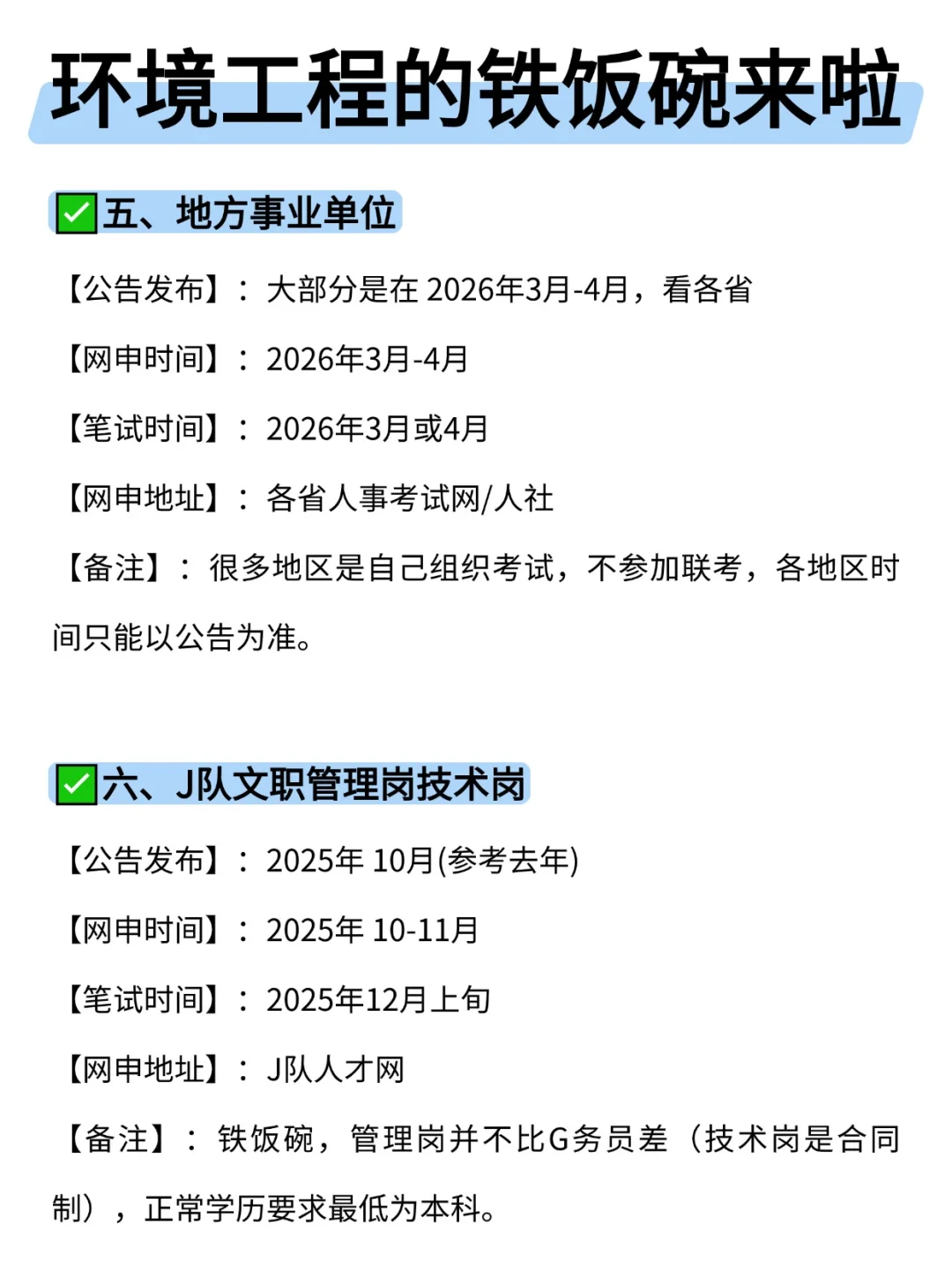 环境工程的铁饭碗来啦

✅五、地方事业单位

【公告发布】：大部分是在 2026年3月-4月，看各省

【网申时间】：2026年3月-4月

【笔试时间】：2026年3月或4月

【网申地址】：各省人事考试网/人社

【备注】：很多地区是自己组织考试，不参加联考，各地区时间只能以公告为准。

✅六、J队文职管理岗技术岗

【公告发布】：2025年 10月(参考去年)

【网申时间】：2025年 10-11月

【笔试时间】：2025年12月上旬

【网申地址】：J队人才网

【备注】：铁饭碗，管理岗并不比G务员差（技术岗是合同制），正常学历要求最低为本科。